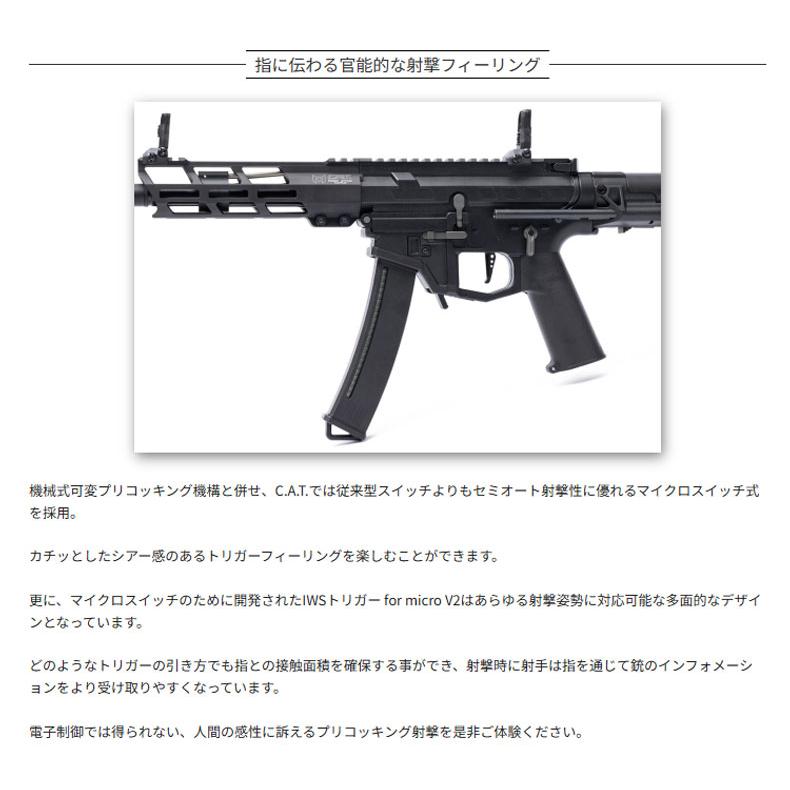 指に伝わる官能的な射撃フィーリング

機械式可変プリコッキング機構と併せ、C.A.T.では従来型スイッチよりもセミオート射撃性に優れるマイクロスイッチ式を採用。

カチッとしたシアー感のあるトリガーフィーリングを楽しむことができます。

更に、マイクロスイッチのために開発されたIWSトリガー for micro V2はあらゆる射撃姿勢に対応可能な多面的なデザインとなっています。

どのようなトリガーの引き方でも指との接触面積を確保する事ができ、射撃時に射手は指を通じて銃のインフォメーションをより受け取りやすくなっています。

電子制御では得られない、人間の感性に訴えるプリコッキング射撃を是非ご体験ください。